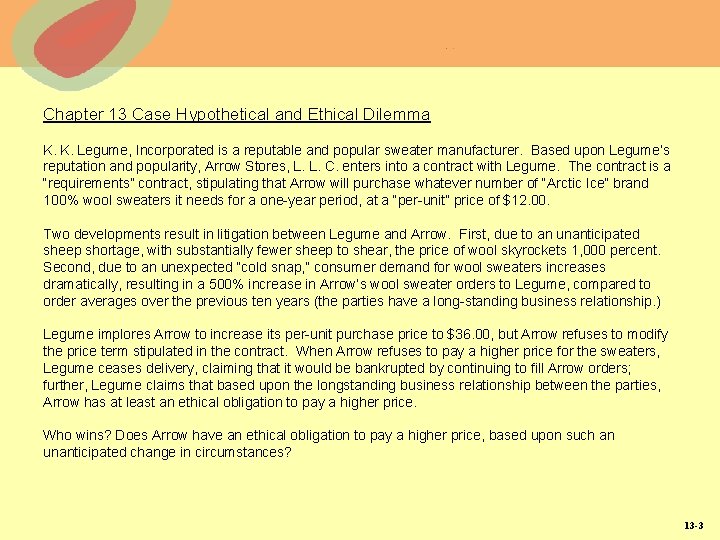 Chapter 13 Case Hypothetical and Ethical Dilemma

K. K. Legume, Incorporated is a reputable and popular sweater manufacturer. Based upon Legume's reputation and popularity, Arrow Stores, L. L. C. enters into a contract with Legume. The contract is a "requirements" contract, stipulating that Arrow will purchase whatever number of "Arctic Ice" brand 100% wool sweaters it needs for a one-year period, at a "per-unit" price of $12.00.

Two developments result in litigation between Legume and Arrow. First, due to an unanticipated sheep shortage, with substantially fewer sheep to shear, the price of wool skyrockets 1,000 percent. Second, due to an unexpected "cold snap," consumer demand for wool sweaters increases dramatically, resulting in a 500% increase in Arrow's wool sweater orders to Legume, compared to order averages over the previous ten years (the parties have a long-standing business relationship.)

Legume implores Arrow to increase its per-unit purchase price to $36.00, but Arrow refuses to modify the price term stipulated in the contract. When Arrow refuses to pay a higher price for the sweaters, Legume ceases delivery, claiming that it would be bankrupted by continuing to fill Arrow orders; further, Legume claims that based upon the longstanding business relationship between the parties, Arrow has at least an ethical obligation to pay a higher price.

Who wins? Does Arrow have an ethical obligation to pay a higher price, based upon such an unanticipated change in circumstances?

13-3